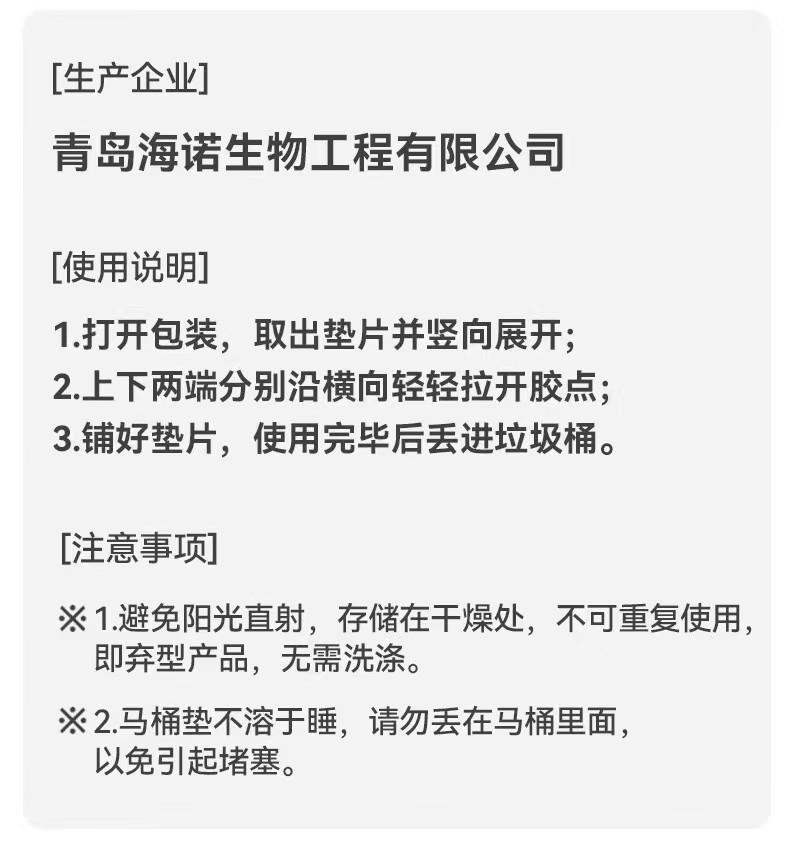 [生产企业]

青岛海诺生物工程有限公司

[使用说明]

1.打开包装，取出垫片并竖向展开；
2.上下两端分别沿横向轻轻拉开胶点；
3.铺好垫片，使用完毕后丢进垃圾桶。

[注意事项]

※1.避免阳光直射，存储在干燥处，不可重复使用，即弃型产品，无需洗涤。

※2.马桶垫不溶于睡，请勿丢在马桶里面，以免引起堵塞。